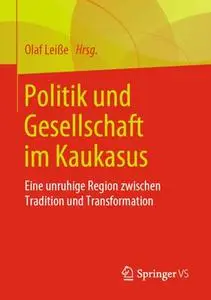 Olaf Leiße Hrsg.

Politik und Gesellschaft im Kaukasus

Eine unruhige Region zwischen Tradition und Transformation

Springer VS